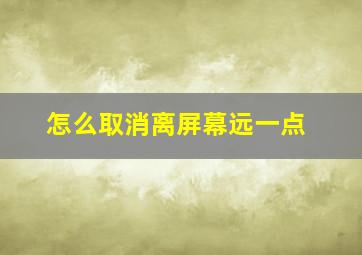 怎么取消离屏幕远一点